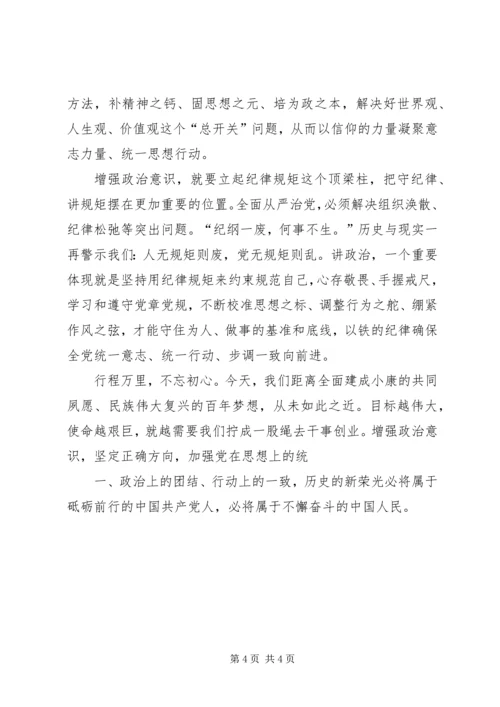 方法，补精神之钙、固思想之元、培为政之本，解决好世界观、人生观、价值观这个“总开关”问题，从而以信仰的力量凝聚意志力量、统一思想行动。

增强政治意识，就要立起纪律规矩这个顶梁柱，把守纪律、讲规矩摆在更加重要的位置。全面从严治党，必须解决组织涣散、纪律松弛等突出问题。“纪纲一废，何事不生。”历史与现实一再警示我们：人无规矩则废，党无规矩则乱。讲政治，一个重要体现就是坚持用纪律规矩来约束规范自己，心存敬畏、手握戒尺，学习和遵守党章党规，不断校准思想之标、调整行为之舵、绷紧作风之弦，才能守住为人、做事的基准和底线，以铁的纪律确保全党统一意志、统一行动、步调一致向前进。

行程万里，不忘初心。今天，我们距离全面建成小康的共同夙愿、民族伟大复兴的百年梦想，从未如此之近。目标越伟大，使命越艰巨，就越需要我们拧成一股绳去干事创业。增强政治意识，坚定正确方向，加强党在思想上的统

一、政治上的团结、行动上的一致，历史的新荣光必将属于砥砺前行的中国共产党人，必将属于不懈奋斗的中国人民。

第 4 页 共 4 页